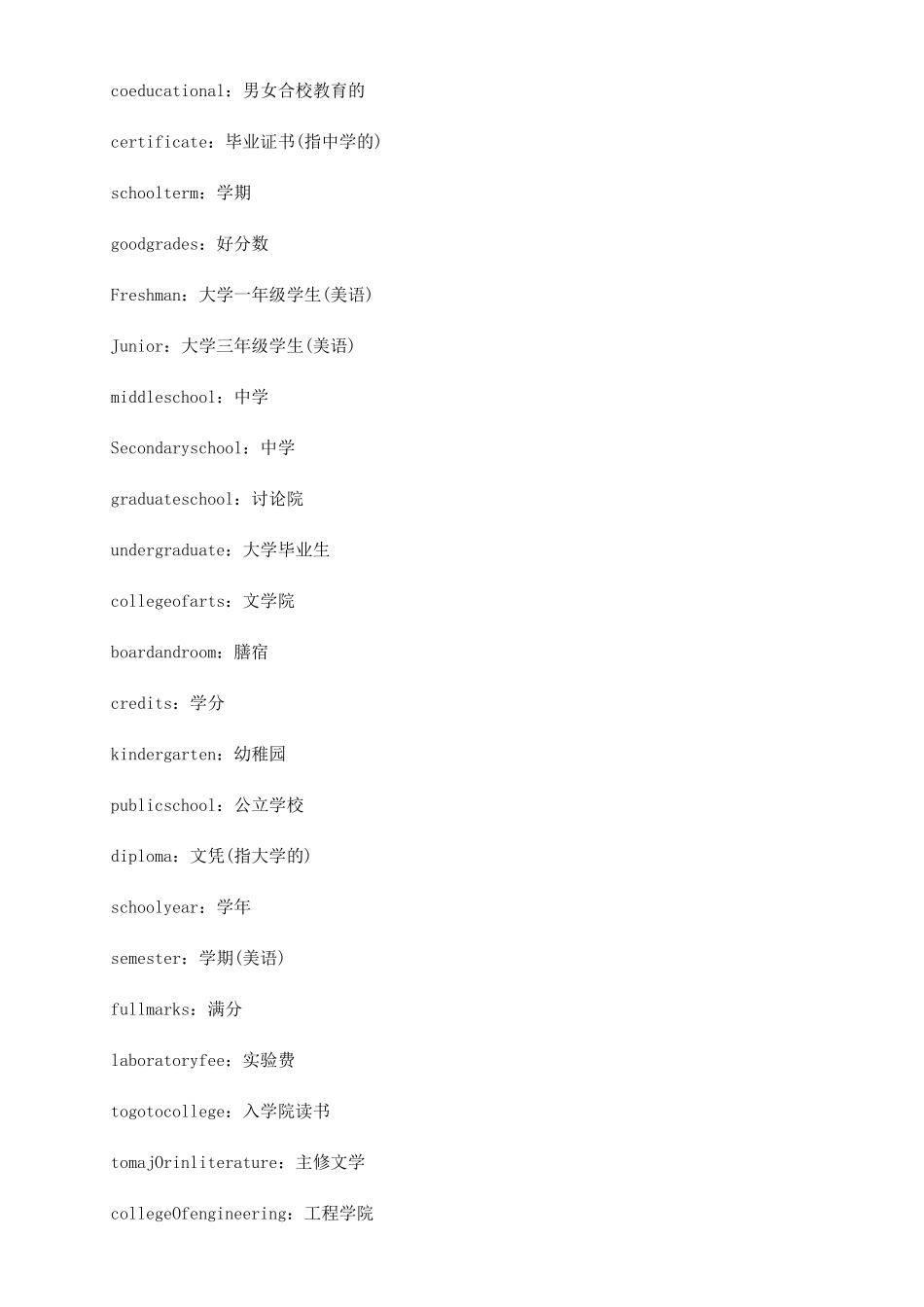 coeducational：男女合校教育的

certificate：毕业证书(指中学的)

schoolterm：学期

goodgrades：好分数

Freshman：大学一年级学生(美语)

Junior：大学三年级学生(美语)

middleschool：中学

Secondaryschool：中学

graduateschool：讨论院

undergraduate：大学毕业生

collegeofarts：文学院

boardandroom：膳宿

credits：学分

kindergarten：幼稚园

publicschool：公立学校

diploma：文凭(指大学的)

schoolyear：学年

semester：学期(美语)

fullmarks：满分

laboratoryfee：实验费

togotocollege：入学院读书

tomajOrinliterature：主修文学

collegeOfengineering：工程学院